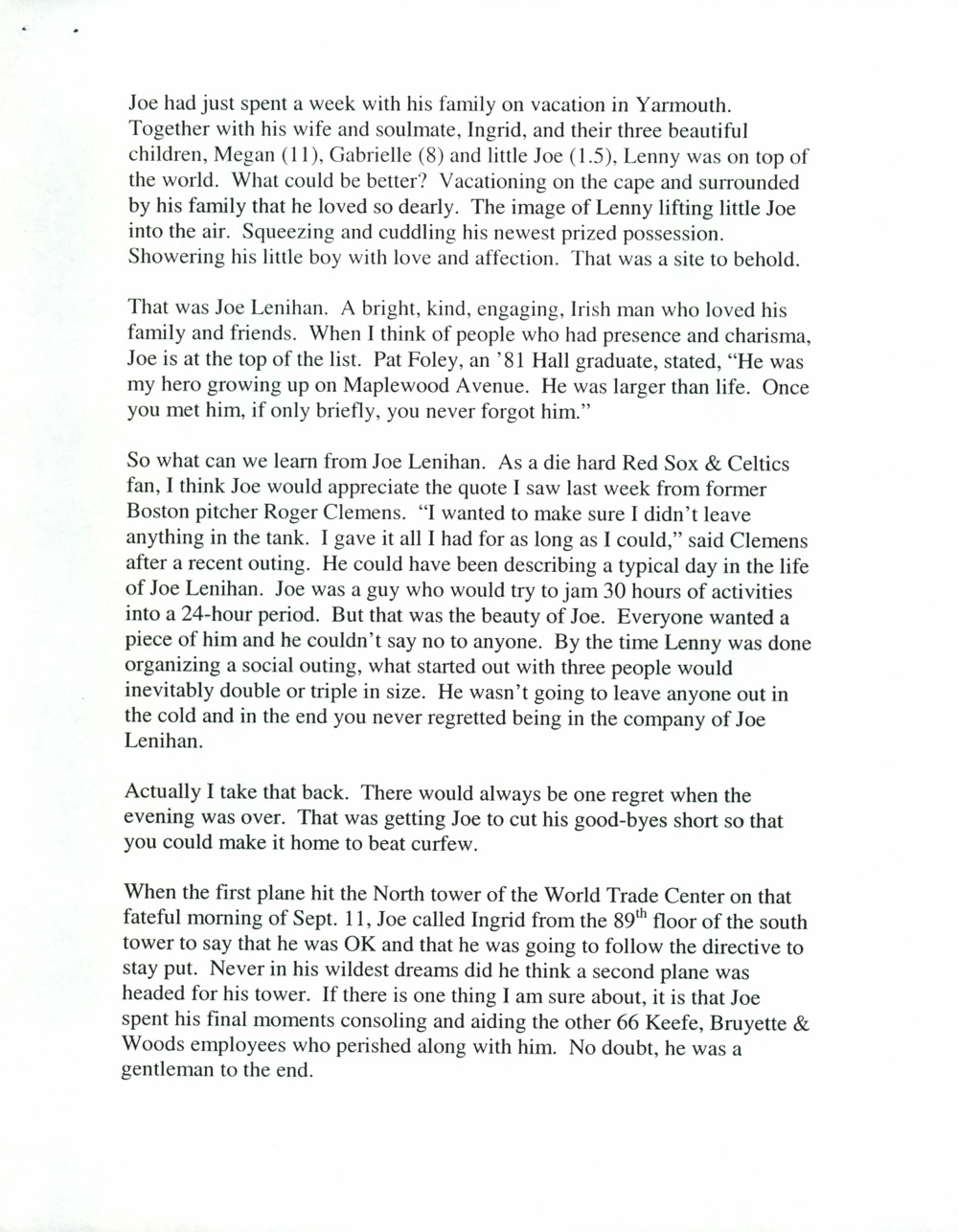 Joe had just spent a week with his family on vacation in Yarmouth. Together with his wife and soulmate, Ingrid, and their three beautiful children, Megan (11), Gabrielle (8) and little Joe (1.5), Lenny was on top of the world. What could be better? Vacationing on the cape and surrounded by his family that he loved so dearly. The image of Lenny lifting little Joe into the air. Squeezing and cuddling his newest prized possession. Showering his little boy with love and affection. That was a site to behold.

That was Joe Lenihan. A bright, kind, engaging, Irish man who loved his family and friends. When I think of people who had presence and charisma, Joe is at the top of the list. Pat Foley, an '81 Hall graduate, stated, "He was my hero growing up on Maplewood Avenue. He was larger than life. Once you met him, if only briefly, you never forgot him."

So what can we learn from Joe Lenihan. As a die hard Red Sox & Celtics fan, I think Joe would appreciate the quote I saw last week from former Boston pitcher Roger Clemens. "I wanted to make sure I didn't leave anything in the tank. I gave it all I had for as long as I could," said Clemens after a recent outing. He could have been describing a typical day in the life of Joe Lenihan. Joe was a guy who would try to jam 30 hours of activities into a 24-hour period. But that was the beauty of Joe. Everyone wanted a piece of him and he couldn't say no to anyone. By the time Lenny was done organizing a social outing, what started out with three people would inevitably double or triple in size. He wasn't going to leave anyone out in the cold and in the end you never regretted being in the company of Joe Lenihan.

Actually I take that back. There would always be one regret when the evening was over. That was getting Joe to cut his good-byes short so that you could make it home to beat curfew.

When the first plane hit the North tower of the World Trade Center on that fateful morning of Sept. 11, Joe called Ingrid from the 89$^{th}$ floor of the south tower to say that he was OK and that he was going to follow the directive to stay put. Never in his wildest dreams did he think a second plane was headed for his tower. If there is one thing I am sure about, it is that Joe spent his final moments consoling and aiding the other 66 Keefe, Bruyette & Woods employees who perished along with him. No doubt, he was a gentleman to the end.